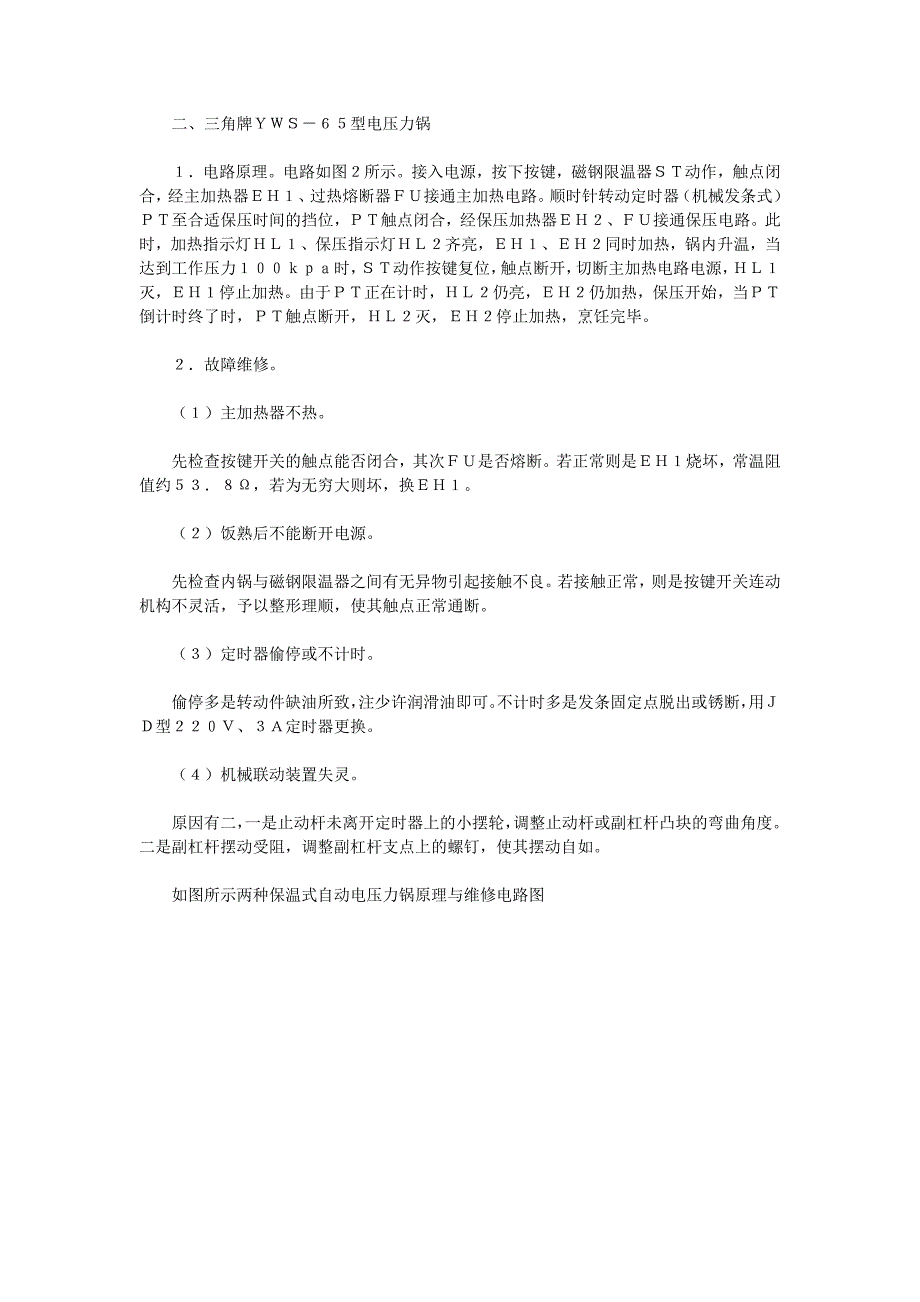 二、三角牌ＹＷＳ－６５型电压力锅

１．电路原理。电路如图２所示。接入电源，按下按键，磁钢限温器ＳＴ动作，触点闭合，经主加热器ＥＨ１、过热熔断器ＦＵ接通主加热电路。顺时针转动定时器（机械发条式）ＰＴ至合适保压时间的挡位，ＰＴ触点闭合，经保压加热器ＥＨ２、ＦＵ接通保压电路。此时，加热指示灯ＨＬ１、保压指示灯ＨＬ２齐亮，ＥＨ１、ＥＨ２同时加热，锅内升温，当达到工作压力１００ｋｐａ时，ＳＴ动作按键复位，触点断开，切断主加热电路电源，ＨＬ１灭，ＥＨ１停止加热。由于ＰＴ正在计时，ＨＬ２仍亮，ＥＨ２仍加热，保压开始，当ＰＴ倒计时终了时，ＰＴ触点断开，ＨＬ２灭，ＥＨ２停止加热，烹饪完毕。

２．故障维修。

（１）主加热器不热。

先检查按键开关的触点能否闭合，其次ＦＵ是否熔断。若正常则是ＥＨ１烧坏，常温阻值约５３．８Ω，若为无穷大则坏，换ＥＨ１。

（２）饭熟后不能断开电源。

先检查内锅与磁钢限温器之间有无异物引起接触不良。若接触正常，则是按键开关连动机构不灵活，予以整形理顺，使其触点正常通断。

（３）定时器偷停或不计时。

偷停多是转动件缺油所致，注少许润滑油即可。不计时多是发条固定点脱出或锈断，用ＪＤ型２２０Ｖ、３Ａ定时器更换。

（４）机械联动装置失灵。

原因有二，一是止动杆未离开定时器上的小摆轮，调整止动杆或副杠杆凸块的弯曲角度。二是副杠杆摆动受阻，调整副杠杆支点上的螺钉，使其摆动自如。

如图所示两种保温式自动电压力锅原理与维修电路图